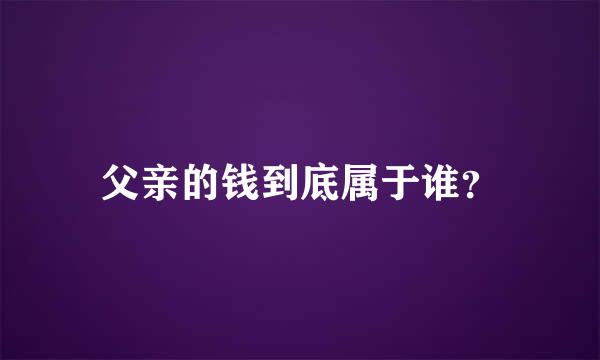 父亲的钱到底属于谁?